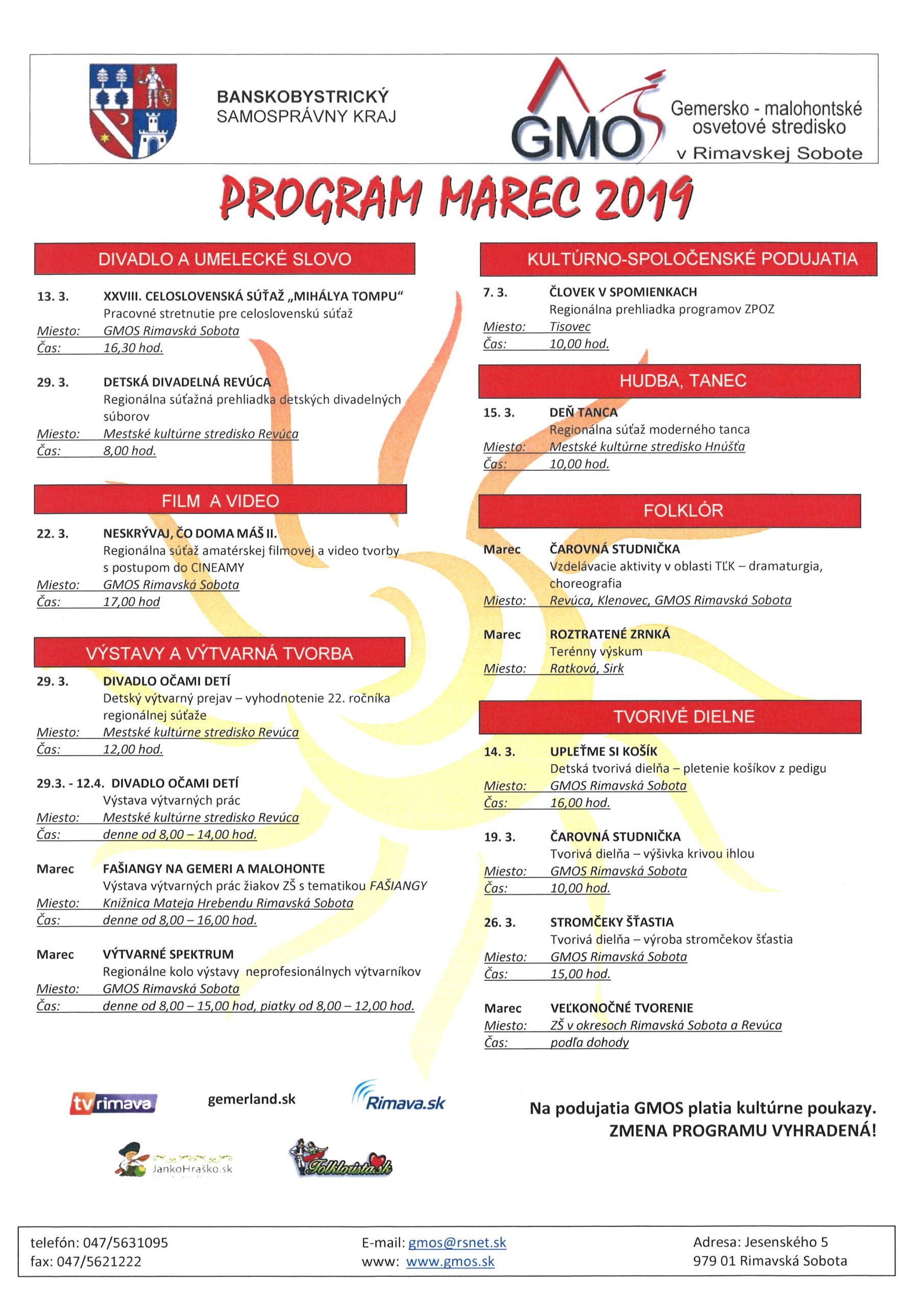 BANSKOBYSTRICKÝ
SAMOSPRÁVNY KRAJ

GMOS

Gemersko - malohontské osvetové stredisko v Rimavskej Sobote

PROGRAM MAREC 2019

DIVADLO A UMELECKÉ SLOVO

13. 3. XXVIII. CELOSLOVENSKÁ SÚŤAŽ „MIHÁLYA TOMPU“
Pracovné stretnutie pre celoslovenskú súťaž
Miesto: GMOS Rimavská Sobota
Čas: 16,30 hod.

29. 3. DETSKÁ DIVADELNÁ REVÚCA
Regionálna súťažná prehliadka detských divadelných súborov
Miesto: Mestské kultúrne stredisko Revúca
Čas: 8,00 hod.

FILM A VIDEO

22. 3. NESKRÝVAJ, ČO DOMA MÁŠ II.
Regionálna súťaž amatérskej filmovej a video tvorby s postupom do CINEAMY
Miesto: GMOS Rimavská Sobota
Čas: 17,00 hod

VÝSTAVY A VÝTVARNÁ TVORBA

29. 3. DIVADLO OČAMI DETÍ
Detský výtvarný prejav – vyhodnotenie 22. ročníka regionálnej súťaže
Miesto: Mestské kultúrne stredisko Revúca
Čas: 12,00 hod.

29.3. - 12.4. DIVADLO OČAMI DETÍ
Výstava výtvarných prác
Miesto: Mestské kultúrne stredisko Revúca
Čas: denne od 8,00 – 14,00 hod.

Marec FAŠIANGY NA GEMERI A MALOHONTE
Výstava výtvarných prác žiakov ZŠ s tematikou FAŠIANGY
Miesto: Knižnica Mateja Hrebendu Rimavská Sobota
Čas: denne od 8,00 – 16,00 hod.

Marec VÝTVARNÉ SPEKTRUM
Regionálne kolo výstavy neprofesionálnych výtvarníkov
Miesto: GMOS Rimavská Sobota
Čas: denne od 8,00 – 15,00 hod, piatky od 8,00 – 12,00 hod.

KULTÚRNO-SPOLOČENSKÉ PODUJATIA

7. 3. ČLOVEK V SPOMIENKACH
Regionálna prehliadka programov ZPOZ
Miesto: Tisovec
Čas: 10,00 hod.

HUDBA, TANEC

15. 3. DEŇ TANCA
Regionálna súťaž moderného tanca
Miesto: Mestské kultúrne stredisko Hnúšťa
Čas: 10,00 hod.

FOLKLÓR

Marec ČAROVNÁ STUDNIČKA
Vzdelávacie aktivity v oblasti TĽK – dramaturgia, choreografia
Miesto: Revúca, Klenovec, GMOS Rimavská Sobota

Marec ROZTRATENÉ ZRNKÁ
Terénny výskum
Miesto: Ratková, Sirk

TVORIVÉ DIELNE

14. 3. UPLEŤME SI KOŠÍK
Detská tvorivá dielňa – pletenie košíkov z pedigu
Miesto: GMOS Rimavská Sobota
Čas: 16,00 hod.

19. 3. ČAROVNÁ STUDNIČKA
Tvorivá dielňa – výšivka krivou ihlou
Miesto: GMOS Rimavská Sobota
Čas: 10,00 hod.

26. 3. STROMČEKY ŠŤASTIA
Tvorivá dielňa – výroba stromčekov šťastia
Miesto: GMOS Rimavská Sobota
Čas: 15,00 hod.

Marec VEĽKONOČNÉ TVORENIE
Miesto: ZŠ v okresoch Rimavská Sobota a Revúca
Čas: podľa dohody

tv rimava gemerland.sk Rimava.sk JankoHraško.sk Folklorista.sk

Na podujatia GMOS platia kultúrne poukazy.
ZMENA PROGRAMU VYHRADENÁ!

telefón: 047/5631095
fax: 047/5621222
E-mail: gmos@rsnet.sk
www: www.gmos.sk
Adresa: Jesenského 5
979 01 Rimavská Sobota